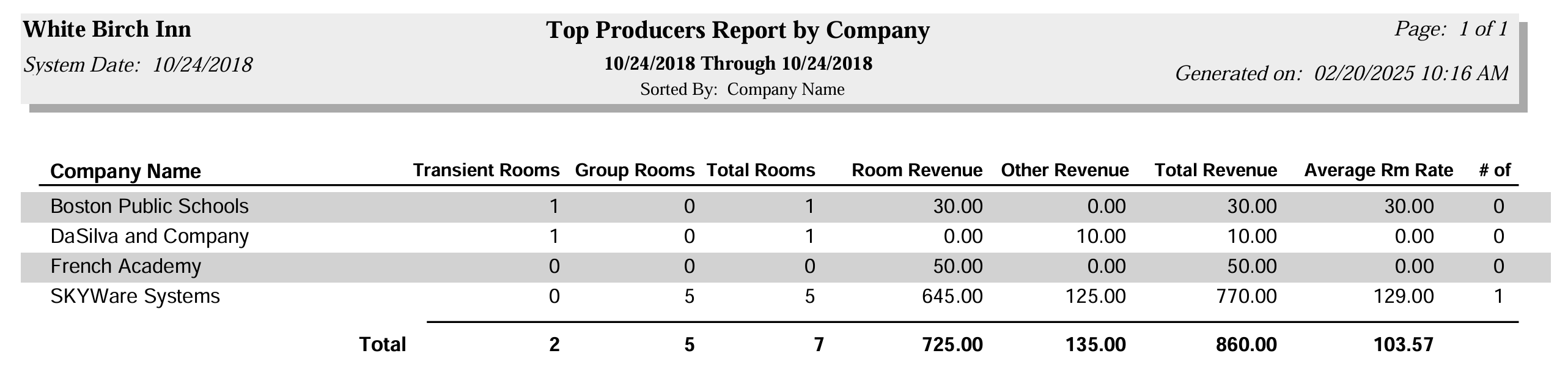 White Birch Inn
System Date: 10/24/2018

Top Producers Report by Company
10/24/2018 Through 10/24/2018
Sorted By: Company Name

Page: 1 of 1
Generated on: 02/20/2025 10:16 AM

| Company Name | Transient Rooms | Group Rooms | Total Rooms | Room Revenue | Other Revenue | Total Revenue | Average Rm Rate | # of |
|---|---|---|---|---|---|---|---|---|
| Boston Public Schools | 1 | 0 | 1 | 30.00 | 0.00 | 30.00 | 30.00 | 0 |
| DaSilva and Company | 1 | 0 | 1 | 0.00 | 10.00 | 10.00 | 0.00 | 0 |
| French Academy | 0 | 0 | 0 | 50.00 | 0.00 | 50.00 | 0.00 | 0 |
| SKYWare Systems | 0 | 5 | 5 | 645.00 | 125.00 | 770.00 | 129.00 | 1 |
| Total | 2 | 5 | 7 | 725.00 | 135.00 | 860.00 | 103.57 | |